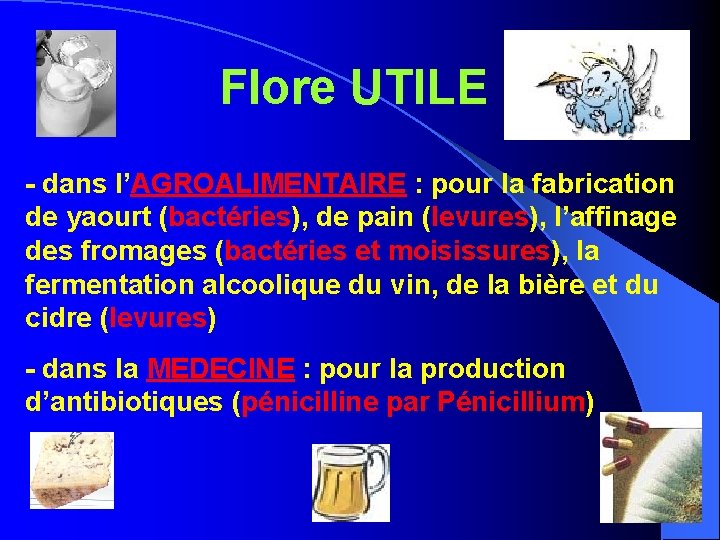 Flore UTILE

- dans l'AGROALIMENTAIRE : pour la fabrication de yaourt (bactéries), de pain (levures), l'affinage des fromages (bactéries et moisissures), la fermentation alcoolique du vin, de la bière et du cidre (levures)

- dans la MEDECINE : pour la production d'antibiotiques (pénicilline par Pénicillium)